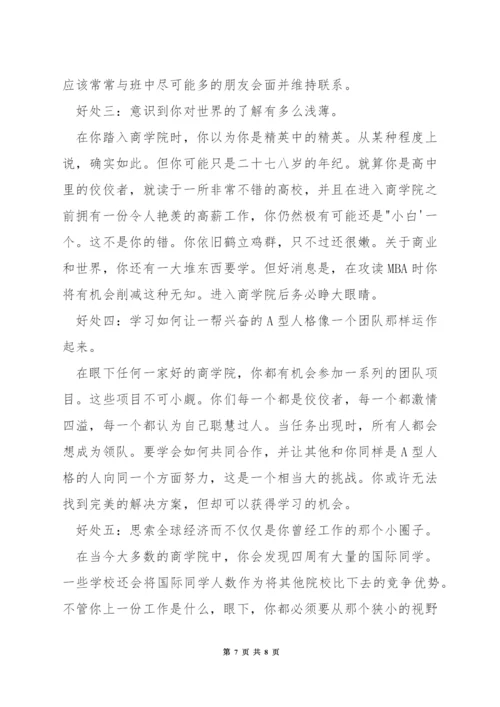 应该常常与班中尽可能多的朋友会面并维持联系。

好处三：意识到你对世界的了解有多么浅薄。

在你踏入商学院时，你以为你是精英中的精英。从某种程度上说，确实如此。但你可能只是二十七八岁的年纪。就算你是高中里的佼佼者，就读于一所非常不错的高校，并且在进入商学院之前拥有一份令人艳羡的高薪工作，你仍然极有可能还是"小白'一个。这不是你的错。你依旧鹤立鸡群，只不过还很嫩。关于商业和世界，你还有一大堆东西要学。但好消息是，在攻读 MBA 时你将有机会削减这种无知。进入商学院后务必睁大眼睛。

好处四：学习如何让一帮兴奋的 A 型人格像一个团队那样运作起来。

在眼下任何一家好的商学院，你都有机会参加一系列的团队项目。这些项目不可小觑。你们每一个都是佼佼者，每一个都激情四溢，每一个都认为自己聪慧过人。当任务出现时，所有人都会想成为领队。要学会如何共同合作，并让其他和你同样是 A 型人格的人向同一个方面努力，这是一个相当大的挑战。你或许无法找到完美的解决方案，但却可以获得学习的机会。

好处五：思索全球经济而不仅仅是你曾经工作的那个小圈子。

在当今大多数的商学院中，你会发现四周有大量的国际同学。一些学校还会将国际同学人数作为将其他院校比下去的竞争优势。不管你上一份工作是什么，眼下，你都必须要从那个狭小的视野

第 7 页 共 8 页